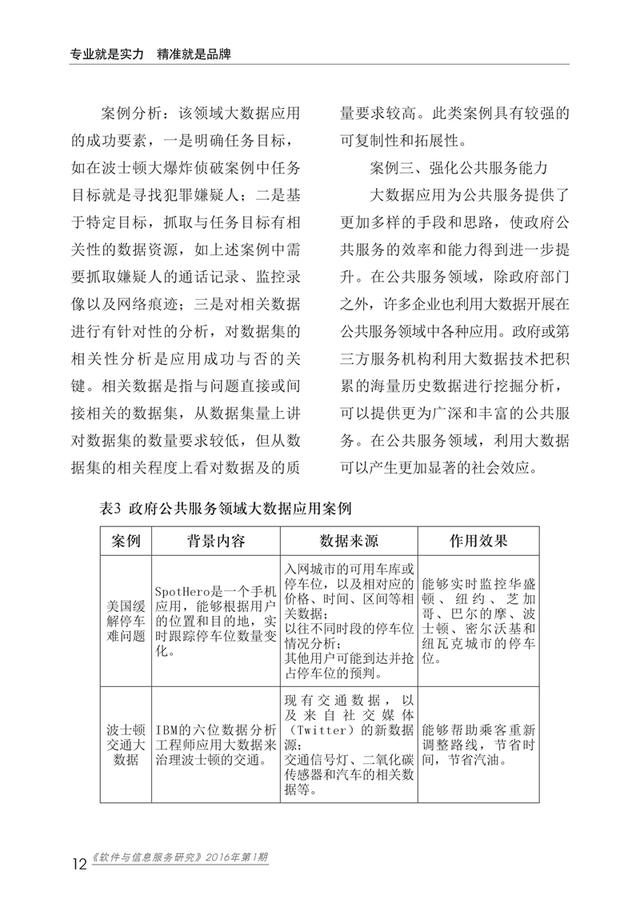 专业就是实力　精准就是品牌

案例分析：该领域大数据应用的成功要素，一是明确任务目标，如在波士顿大爆炸侦破案例中任务目标就是寻找犯罪嫌疑人；二是基于特定目标，抓取与任务目标有相关性的数据资源，如上述案例中需要抓取嫌疑人的通话记录、监控录像以及网络痕迹；三是对相关数据进行有针对性的分析，对数据集的相关性分析是应用成功与否的关键。相关数据是指与问题直接或间接相关的数据集，从数据集量上讲对数据集的数量要求较低，但从数据集的相关程度上看对数据及的质量要求较高。此类案例具有较强的可复制性和拓展性。

案例三、强化公共服务能力

大数据应用为公共服务提供了更加多样的手段和思路，使政府公共服务的效率和能力得到进一步提升。在公共服务领域，除政府部门之外，许多企业也利用大数据开展在公共服务领域中各种应用。政府或第三方服务机构利用大数据技术把积累的海量历史数据进行挖掘分析，可以提供更为广深和丰富的公共服务。在公共服务领域，利用大数据可以产生更加显著的社会效应。

表3 政府公共服务领域大数据应用案例

| 案例 | 背景内容 | 数据来源 | 作用效果 |
|---|---|---|---|
| 美国缓解停车难问题 | SpotHero是一个手机应用，能够根据用户的位置和目的地，实时跟踪停车位数量变化。 | 入网城市的可用车库或停车位，以及相对应的价格、时间、区间等相关数据；以往不同时段的停车位情况分析；其他用户可能到达并抢占停车位的预判。 | 能够实时监控华盛顿、纽约、芝加哥、巴尔的摩、波士顿、密尔沃基和纽瓦克城市的停车位。 |
| 波士顿交通大数据 | IBM的六位数据分析工程师应用大数据来治理波士顿的交通。 | 现有交通数据，以及来自社交媒体（Twitter）的新数据源；交通信号灯、二氧化碳传感器和汽车的相关数据等。 | 能够帮助乘客重新调整路线，节省时间，节省汽油。 |

12 《软件与信息服务研究》2016年第1期